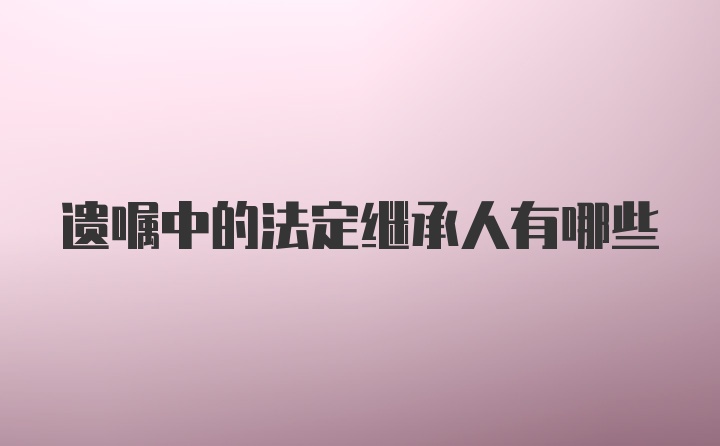 遗嘱中的法定继承人有哪些